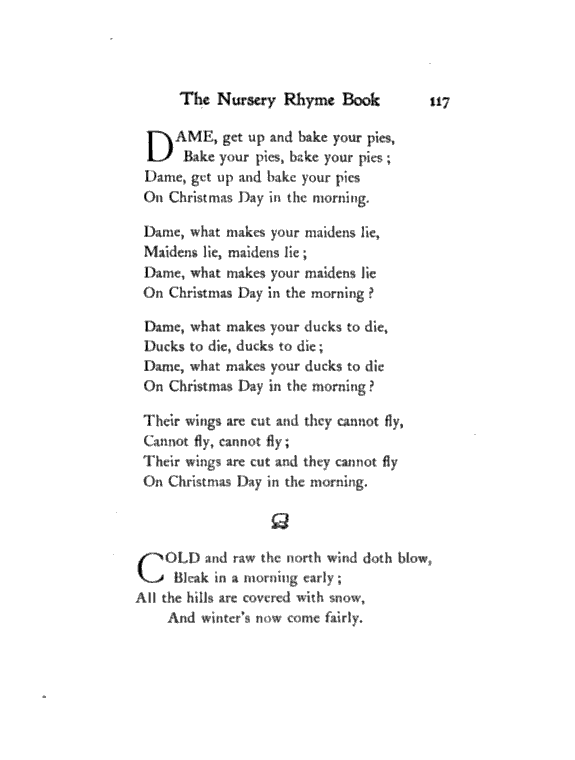 The Nursery Rhyme Book 117

DAME, get up and bake your pies,
Bake your pies, bake your pies;
Dame, get up and bake your pies
On Christmas Day in the morning.

Dame, what makes your maidens lie,
Maidens lie, maidens lie;
Dame, what makes your maidens lie
On Christmas Day in the morning?

Dame, what makes your ducks to die,
Ducks to die, ducks to die;
Dame, what makes your ducks to die
On Christmas Day in the morning?

Their wings are cut and they cannot fly,
Cannot fly, cannot fly;
Their wings are cut and they cannot fly
On Christmas Day in the morning.

COLD and raw the north wind doth blow,
Bleak in a morning early;
All the hills are covered with snow,
And winter's now come fairly.